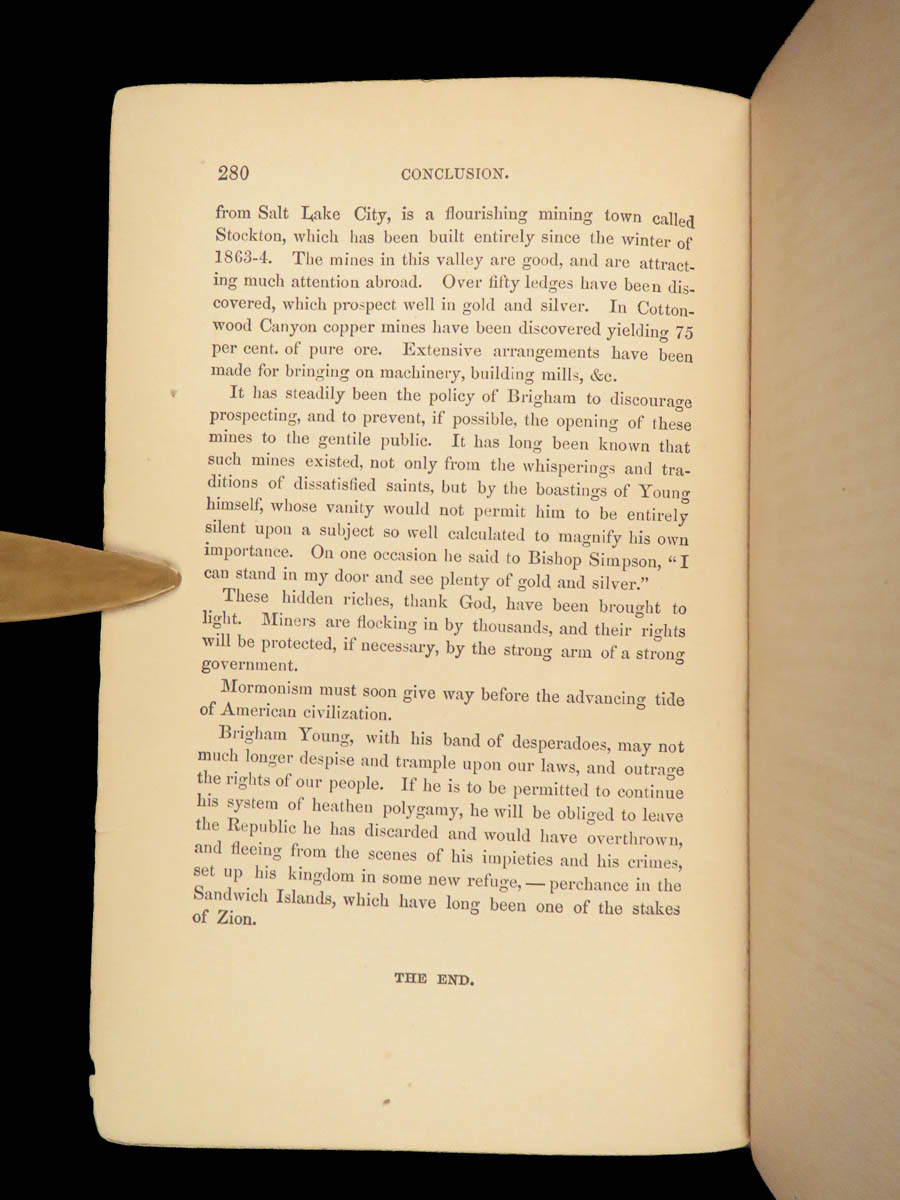 280 CONCLUSION.

from Salt Lake City, is a flourishing mining town called Stockton, which has been built entirely since the winter of 1863-4. The mines in this valley are good, and are attracting much attention abroad. Over fifty ledges have been discovered, which prospect well in gold and silver. In Cottonwood Canyon copper mines have been discovered yielding 75 per cent. of pure ore. Extensive arrangements have been made for bringing on machinery, building mills, &c.

It has steadily been the policy of Brigham to discourage prospecting, and to prevent, if possible, the opening of these mines to the gentile public. It has long been known that such mines existed, not only from the whisperings and traditions of dissatisfied saints, but by the boastings of Young himself, whose vanity would not permit him to be entirely silent upon a subject so well calculated to magnify his own importance. On one occasion he said to Bishop Simpson, "I can stand in my door and see plenty of gold and silver."

These hidden riches, thank God, have been brought to light. Miners are flocking in by thousands, and their rights will be protected, if necessary, by the strong arm of a strong government.

Mormonism must soon give way before the advancing tide of American civilization.

Brigham Young, with his band of desperadoes, may not much longer despise and trample upon our laws, and outrage the rights of our people. If he is to be permitted to continue his system of heathen polygamy, he will be obliged to leave the Republic he has discarded and would have overthrown, and fleeing from the scenes of his impieties and his crimes, set up his kingdom in some new refuge, — perchance in the Sandwich Islands, which have long been one of the stakes of Zion.

THE END.